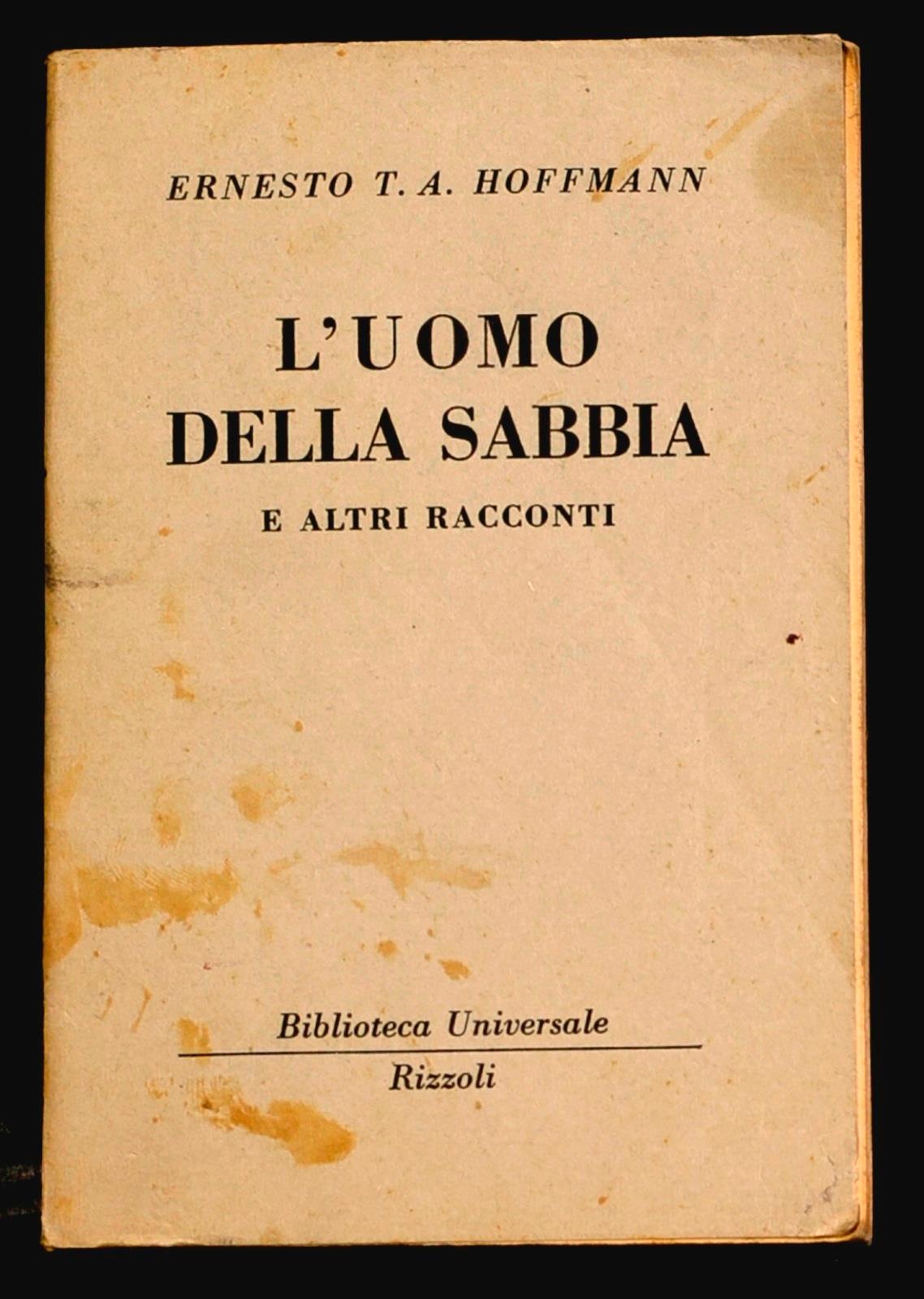 ERNESTO T. A. HOFFMANN

L'UOMO DELLA SABBIA

E ALTRI RACCONTI

Biblioteca Universale

Rizzoli